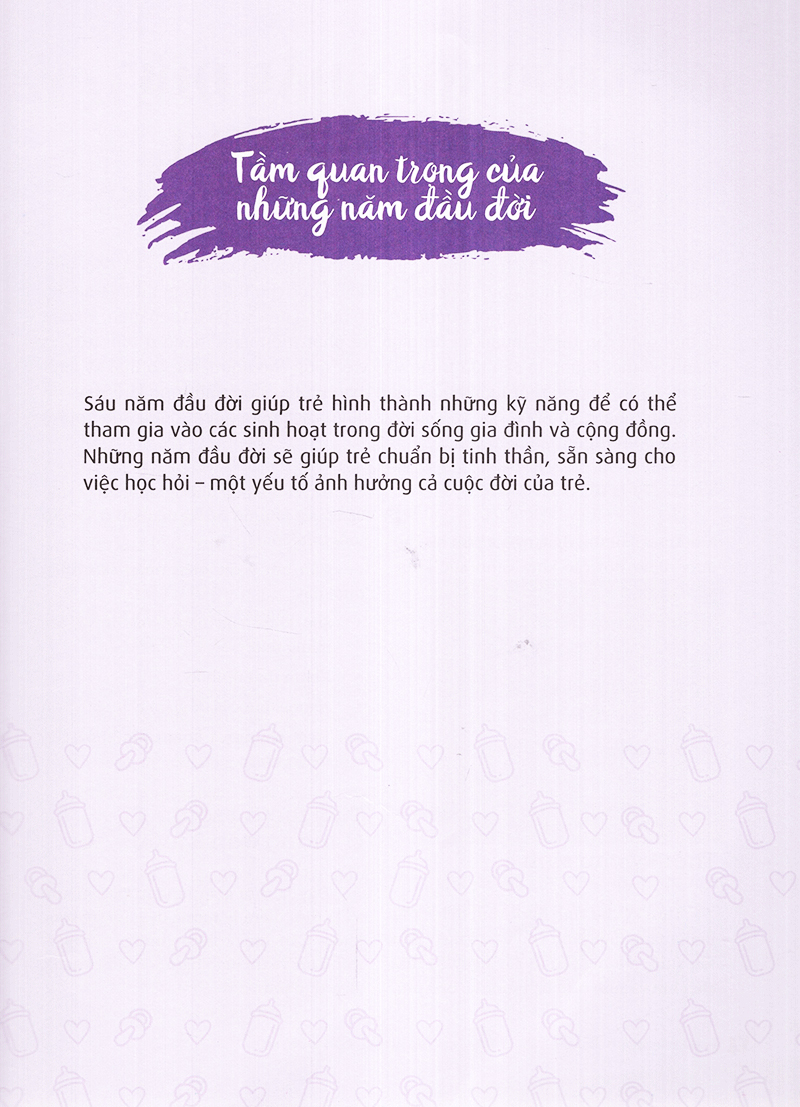 Tầm quan trọng của
những năm đầu đời

Sáu năm đầu đời giúp trẻ hình thành những kỹ năng để có thể tham gia vào các sinh hoạt trong đời sống gia đình và cộng đồng. Những năm đầu đời sẽ giúp trẻ chuẩn bị tinh thần, sẵn sàng cho việc học hỏi – một yếu tố ảnh hưởng cả cuộc đời của trẻ.